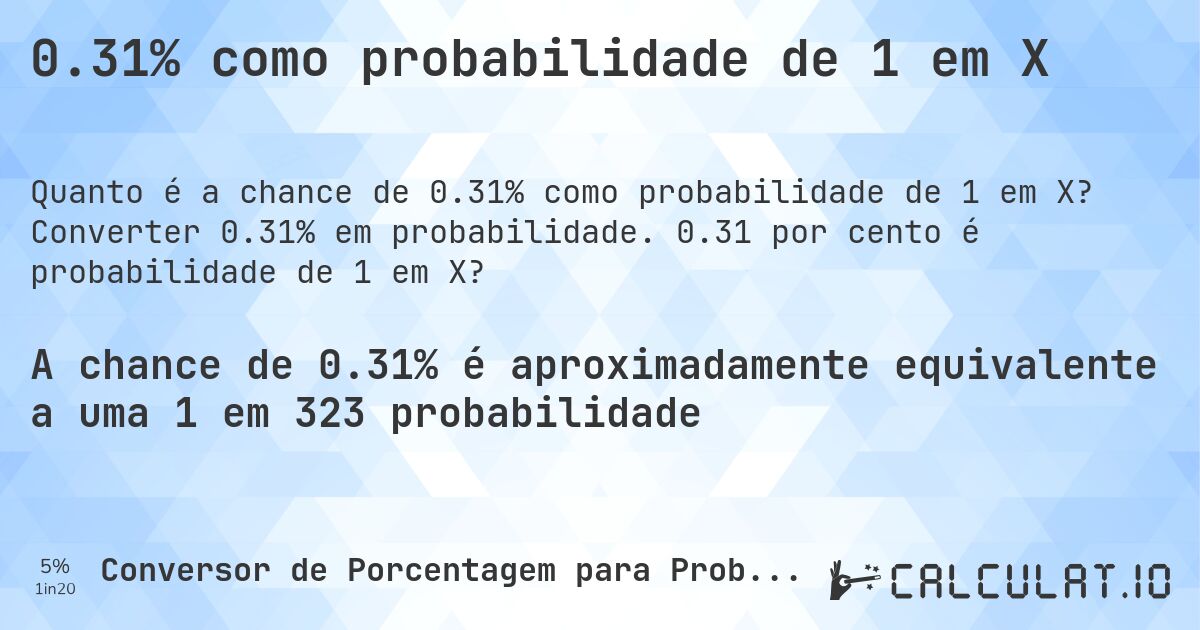 0.31% como probabilidade de 1 em X

Quanto é a chance de 0.31% como probabilidade de 1 em X? Converter 0.31% em probabilidade. 0.31 por cento é probabilidade de 1 em X?

A chance de 0.31% é aproximadamente equivalente a uma 1 em 323 probabilidade

5%
1in20

Conversor de Porcentagem para Prob...

CALCULAT.IO